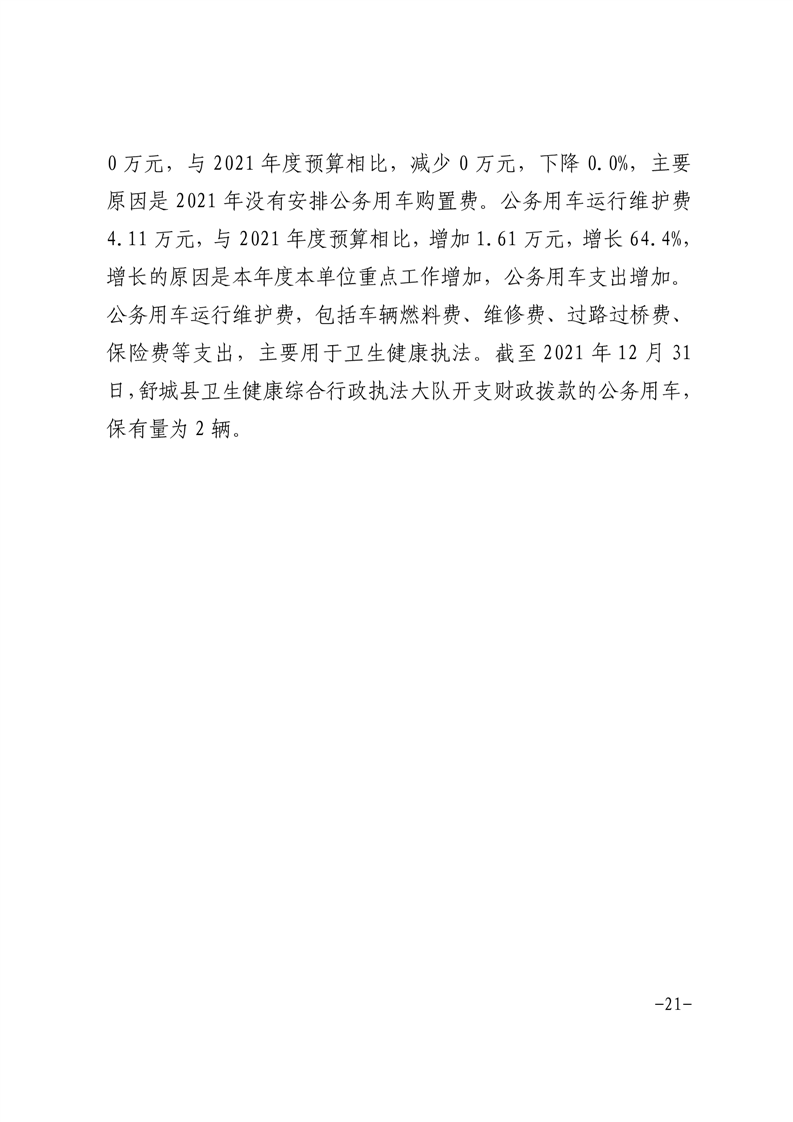 0 万元，与 2021 年度预算相比，减少 0 万元，下降 0.0%，主要原因是 2021 年没有安排公务用车购置费。公务用车运行维护费 4.11 万元，与 2021 年度预算相比，增加 1.61 万元，增长 64.4%，增长的原因是本年度本单位重点工作增加，公务用车支出增加。公务用车运行维护费，包括车辆燃料费、维修费、过路过桥费、保险费等支出，主要用于卫生健康执法。截至 2021 年 12 月 31 日，舒城县卫生健康综合行政执法大队开支财政拨款的公务用车，保有量为 2 辆。

-21-